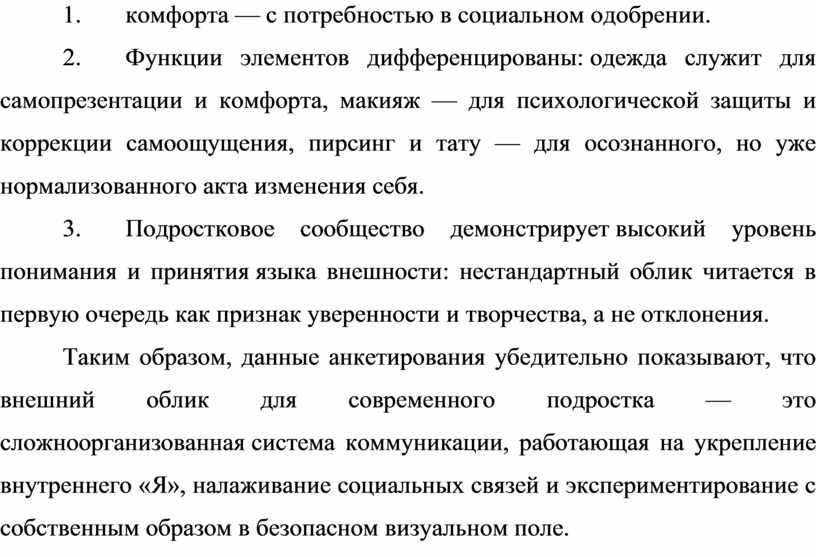 1. комфорта — с потребностью в социальном одобрении.

2. Функции элементов дифференцированы: одежда служит для самопрезентации и комфорта, макияж — для психологической защиты и коррекции самоощущения, пирсинг и тату — для осознанного, но уже нормализованного акта изменения себя.

3. Подростковое сообщество демонстрирует высокий уровень понимания и принятия языка внешности: нестандартный облик читается в первую очередь как признак уверенности и творчества, а не отклонения.

Таким образом, данные анкетирования убедительно показывают, что внешний облик для современного подростка — это сложноорганизованная система коммуникации, работающая на укрепление внутреннего «Я», налаживание социальных связей и экспериментирование с собственным образом в безопасном визуальном поле.